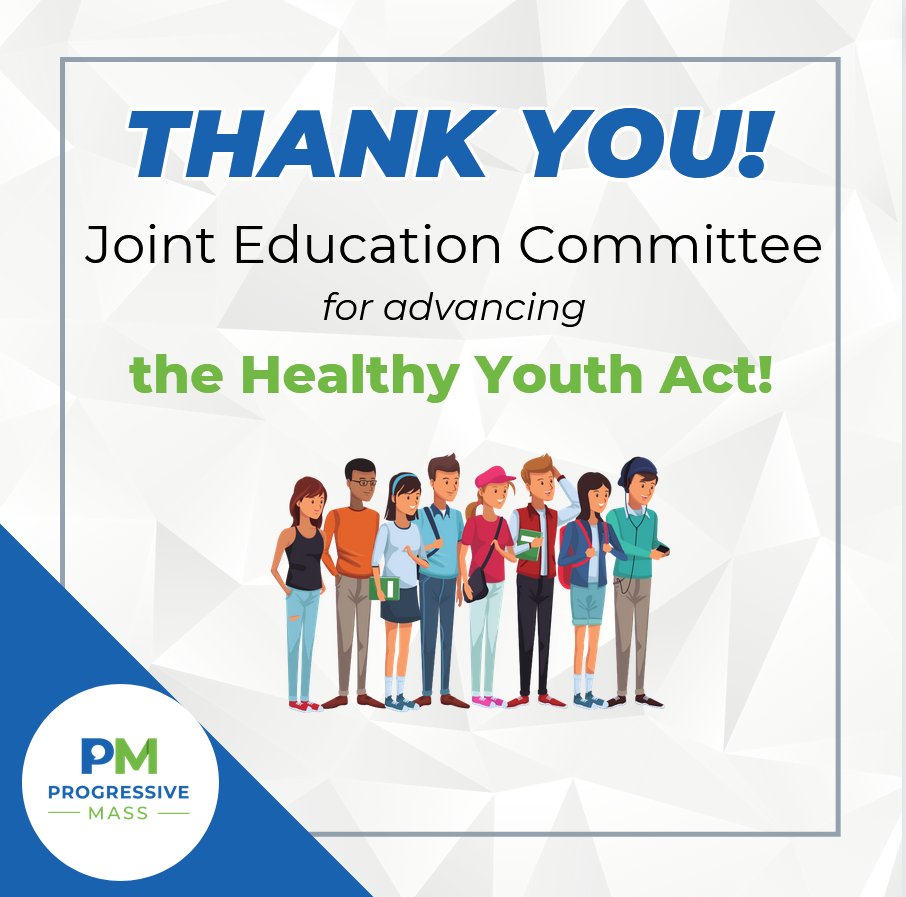 THANK YOU!
Joint Education Committee
for advancing
the Healthy Youth Act!

PM
PROGRESSIVE
MASS